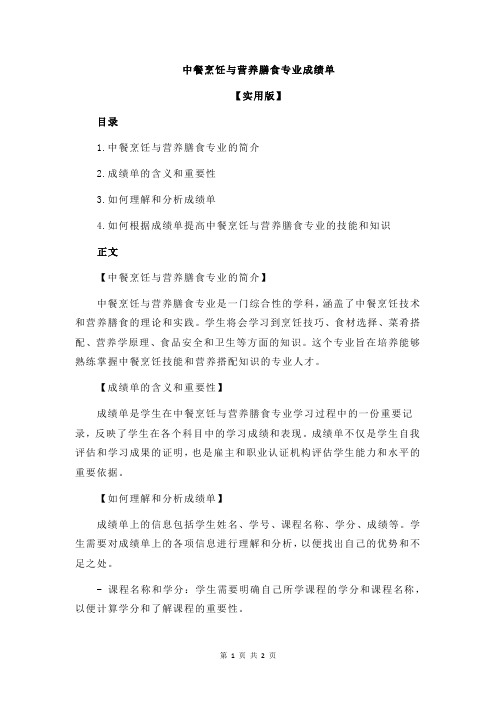 中餐烹饪与营养膳食专业成绩单

【实用版】

目录

1.中餐烹饪与营养膳食专业的简介

2.成绩单的含义和重要性

3.如何理解和分析成绩单

4.如何根据成绩单提高中餐烹饪与营养膳食专业的技能和知识

正文

【中餐烹饪与营养膳食专业的简介】

中餐烹饪与营养膳食专业是一门综合性的学科，涵盖了中餐烹饪技术和营养膳食的理论和实践。学生将会学习到烹饪技巧、食材选择、菜肴搭配、营养学原理、食品安全和卫生等方面的知识。这个专业旨在培养能够熟练掌握中餐烹饪技能和营养搭配知识的专业人才。

【成绩单的含义和重要性】

成绩单是学生在中餐烹饪与营养膳食专业学习过程中的一份重要记录，反映了学生在各个科目中的学习成绩和表现。成绩单不仅是学生自我评估和学习成果的证明，也是雇主和职业认证机构评估学生能力和水平的重要依据。

【如何理解和分析成绩单】

成绩单上的信息包括学生姓名、学号、课程名称、学分、成绩等。学生需要对成绩单上的各项信息进行理解和分析，以便找出自己的优势和不足之处。

- 课程名称和学分：学生需要明确自己所学课程的学分和课程名称，以便计算学分和了解课程的重要性。

第 1 页 共 2 页